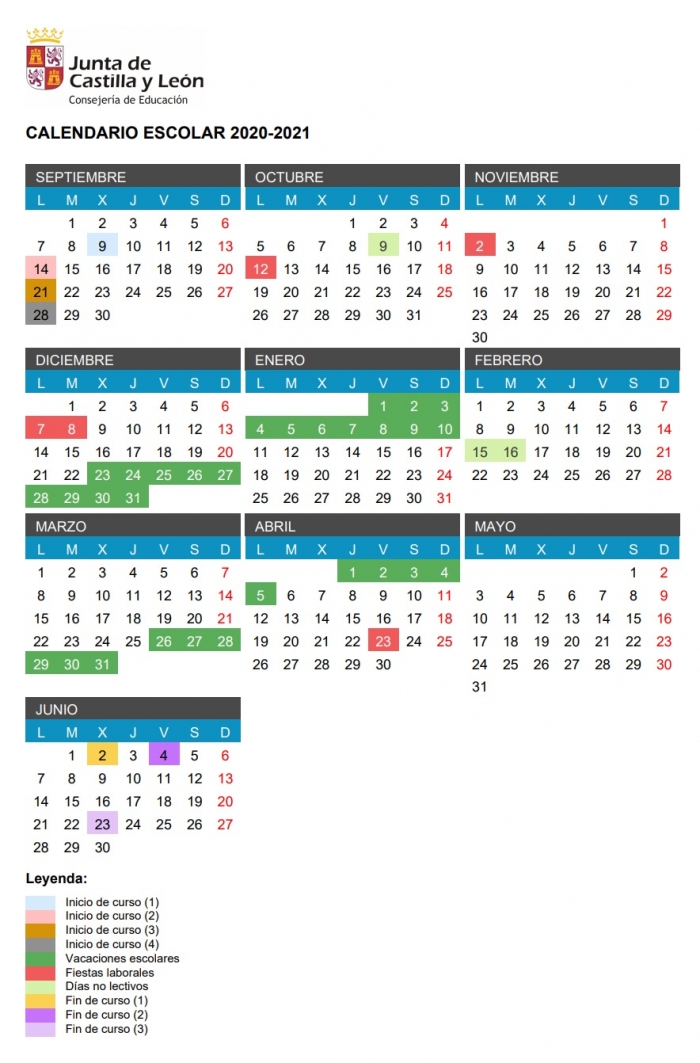 Junta de Castilla y León
Consejería de Educación

CALENDARIO ESCOLAR 2020-2021

SEPTIEMBRE

| L | M | X | J | V | S | D |
|---|---|---|---|---|---|---|
| | 1 | 2 | 3 | 4 | 5 | 6 |
| 7 | 8 | 9 | 10 | 11 | 12 | 13 |
| 14 | 15 | 16 | 17 | 18 | 19 | 20 |
| 21 | 22 | 23 | 24 | 25 | 26 | 27 |
| 28 | 29 | 30 | | | | |

OCTUBRE

| L | M | X | J | V | S | D |
|---|---|---|---|---|---|---|
| | | | 1 | 2 | 3 | 4 |
| 5 | 6 | 7 | 8 | 9 | 10 | 11 |
| 12 | 13 | 14 | 15 | 16 | 17 | 18 |
| 19 | 20 | 21 | 22 | 23 | 24 | 25 |
| 26 | 27 | 28 | 29 | 30 | 31 | |

NOVIEMBRE

| L | M | X | J | V | S | D |
|---|---|---|---|---|---|---|
| | | | | | | 1 |
| 2 | 3 | 4 | 5 | 6 | 7 | 8 |
| 9 | 10 | 11 | 12 | 13 | 14 | 15 |
| 16 | 17 | 18 | 19 | 20 | 21 | 22 |
| 23 | 24 | 25 | 26 | 27 | 28 | 29 |
| 30 | | | | | | |

DICIEMBRE

| L | M | X | J | V | S | D |
|---|---|---|---|---|---|---|
| | 1 | 2 | 3 | 4 | 5 | 6 |
| 7 | 8 | 9 | 10 | 11 | 12 | 13 |
| 14 | 15 | 16 | 17 | 18 | 19 | 20 |
| 21 | 22 | 23 | 24 | 25 | 26 | 27 |
| 28 | 29 | 30 | 31 | | | |

ENERO

| L | M | X | J | V | S | D |
|---|---|---|---|---|---|---|
| | | | | 1 | 2 | 3 |
| 4 | 5 | 6 | 7 | 8 | 9 | 10 |
| 11 | 12 | 13 | 14 | 15 | 16 | 17 |
| 18 | 19 | 20 | 21 | 22 | 23 | 24 |
| 25 | 26 | 27 | 28 | 29 | 30 | 31 |

FEBRERO

| L | M | X | J | V | S | D |
|---|---|---|---|---|---|---|
| 1 | 2 | 3 | 4 | 5 | 6 | 7 |
| 8 | 9 | 10 | 11 | 12 | 13 | 14 |
| 15 | 16 | 17 | 18 | 19 | 20 | 21 |
| 22 | 23 | 24 | 25 | 26 | 27 | 28 |

MARZO

| L | M | X | J | V | S | D |
|---|---|---|---|---|---|---|
| 1 | 2 | 3 | 4 | 5 | 6 | 7 |
| 8 | 9 | 10 | 11 | 12 | 13 | 14 |
| 15 | 16 | 17 | 18 | 19 | 20 | 21 |
| 22 | 23 | 24 | 25 | 26 | 27 | 28 |
| 29 | 30 | 31 | | | | |

ABRIL

| L | M | X | J | V | S | D |
|---|---|---|---|---|---|---|
| | | | 1 | 2 | 3 | 4 |
| 5 | 6 | 7 | 8 | 9 | 10 | 11 |
| 12 | 13 | 14 | 15 | 16 | 17 | 18 |
| 19 | 20 | 21 | 22 | 23 | 24 | 25 |
| 26 | 27 | 28 | 29 | 30 | | |

MAYO

| L | M | X | J | V | S | D |
|---|---|---|---|---|---|---|
| | | | | | 1 | 2 |
| 3 | 4 | 5 | 6 | 7 | 8 | 9 |
| 10 | 11 | 12 | 13 | 14 | 15 | 16 |
| 17 | 18 | 19 | 20 | 21 | 22 | 23 |
| 24 | 25 | 26 | 27 | 28 | 29 | 30 |
| 31 | | | | | | |

JUNIO

| L | M | X | J | V | S | D |
|---|---|---|---|---|---|---|
| | 1 | 2 | 3 | 4 | 5 | 6 |
| 7 | 8 | 9 | 10 | 11 | 12 | 13 |
| 14 | 15 | 16 | 17 | 18 | 19 | 20 |
| 21 | 22 | 23 | 24 | 25 | 26 | 27 |
| 28 | 29 | 30 | | | | |

Leyenda:
Inicio de curso (1)
Inicio de curso (2)
Inicio de curso (3)
Inicio de curso (4)
Vacaciones escolares
Fiestas laborales
Días no lectivos
Fin de curso (1)
Fin de curso (2)
Fin de curso (3)